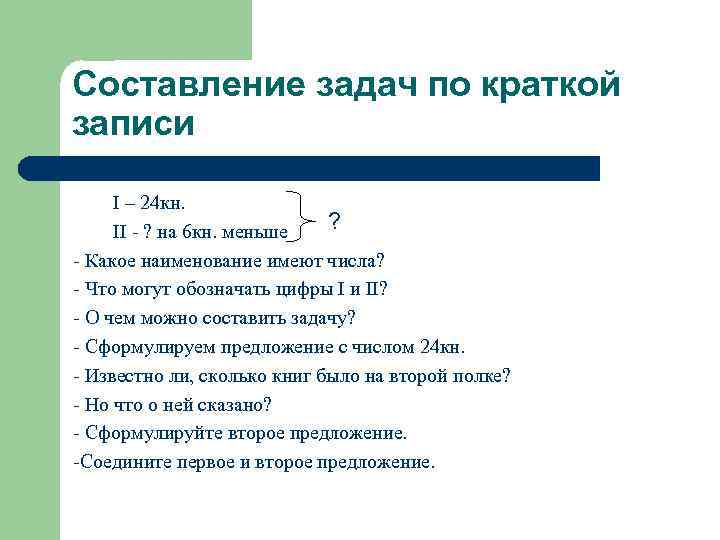 Составление задач по краткой записи

I – 24кн.
II - ? на 6кн. меньше ?

- Какое наименование имеют числа?
- Что могут обозначать цифры I и II?
- О чем можно составить задачу?
- Сформулируем предложение с числом 24кн.
- Известно ли, сколько книг было на второй полке?
- Но что о ней сказано?
- Сформулируйте второе предложение.
-Соедините первое и второе предложение.